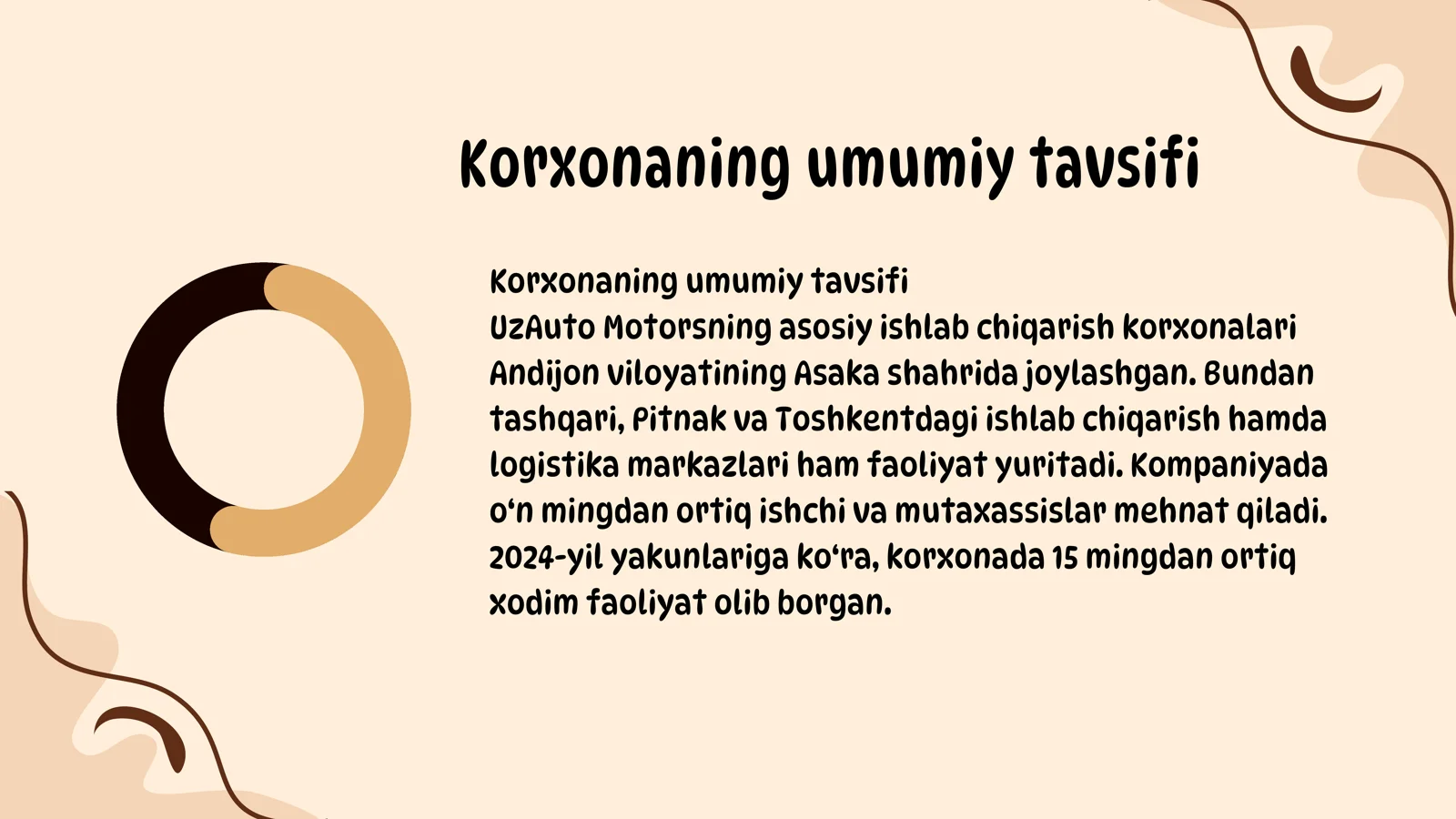 Korxonaning umumiy tavsifi

Korxonaning umumiy tavsifi
UzAuto Motorsning asosiy ishlab chiqarish korxonalari Andijon viloyatining Asaka shahrida joylashgan. Bundan tashqari, Pitnak va Toshkentdagi ishlab chiqarish hamda logistika markazlari ham faoliyat yuritadi. Kompaniyada o‘n mingdan ortiq ishchi va mutaxassislar mehnat qiladi. 2024-yil yakunlariga ko‘ra, korxonada 15 mingdan ortiq xodim faoliyat olib borgan.